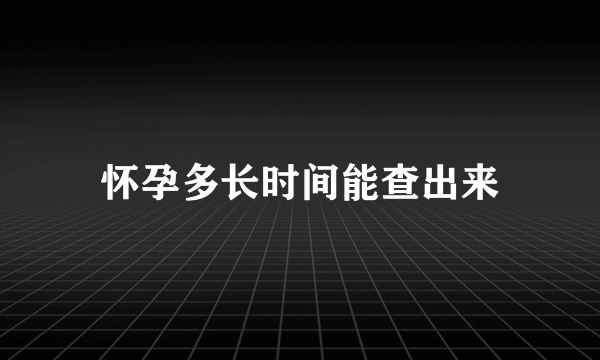 怀孕多长时间能查出来